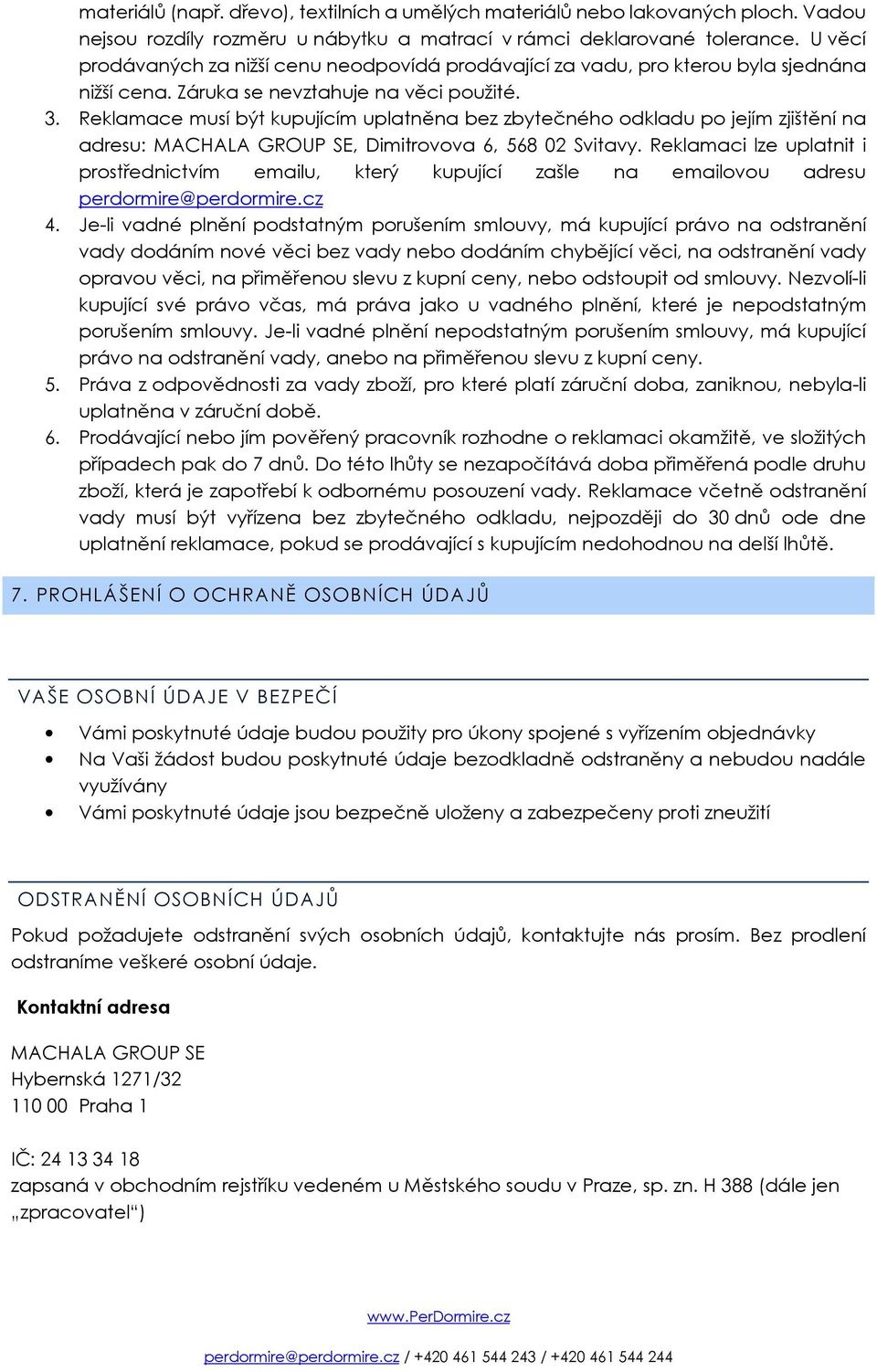 materiálů (např. dřevo), textilních a umělých materiálů nebo lakovaných ploch. Vadou nejsou rozdíly rozměru u nábytku a matrací v rámci deklarované tolerance. U věcí prodávaných za nižší cenu neodpovídá prodávající za vadu, pro kterou byla sjednána nižší cena. Záruka se nevztahuje na věci použité.

3. Reklamace musí být kupujícím uplatněna bez zbytečného odkladu po jejím zjištění na adresu: MACHALA GROUP SE, Dimitrovova 6, 568 02 Svitavy. Reklamaci lze uplatnit i prostřednictvím emailu, který kupující zašle na emailovou adresu perdormire@perdormire.cz

4. Je-li vadné plnění podstatným porušením smlouvy, má kupující právo na odstranění vady dodáním nové věci bez vady nebo dodáním chybějící věci, na odstranění vady opravou věci, na přiměřenou slevu z kupní ceny, nebo odstoupit od smlouvy. Nezvolí-li kupující své právo včas, má práva jako u vadného plnění, které je nepodstatným porušením smlouvy. Je-li vadné plnění nepodstatným porušením smlouvy, má kupující právo na odstranění vady, anebo na přiměřenou slevu z kupní ceny.

5. Práva z odpovědnosti za vady zboží, pro které platí záruční doba, zaniknou, nebyla-li uplatněna v záruční době.

6. Prodávající nebo jím pověřený pracovník rozhodne o reklamaci okamžitě, ve složitých případech pak do 7 dnů. Do této lhůty se nezapočítává doba přiměřená podle druhu zboží, která je zapotřebí k odbornému posouzení vady. Reklamace včetně odstranění vady musí být vyřízena bez zbytečného odkladu, nejpozději do 30 dnů ode dne uplatnění reklamace, pokud se prodávající s kupujícím nedohodnou na delší lhůtě.

7. PROHLÁŠENÍ O OCHRANĚ OSOBNÍCH ÚDAJŮ

VAŠE OSOBNÍ ÚDAJE V BEZPEČÍ

• Vámi poskytnuté údaje budou použity pro úkony spojené s vyřízením objednávky
• Na Vaši žádost budou poskytnuté údaje bezodkladně odstraněny a nebudou nadále využívány
• Vámi poskytnuté údaje jsou bezpečně uloženy a zabezpečeny proti zneužití

ODSTRANĚNÍ OSOBNÍCH ÚDAJŮ

Pokud požadujete odstranění svých osobních údajů, kontaktujte nás prosím. Bez prodlení odstraníme veškeré osobní údaje.

Kontaktní adresa

MACHALA GROUP SE
Hybernská 1271/32
110 00 Praha 1

IČ: 24 13 34 18
zapsaná v obchodním rejstříku vedeném u Městského soudu v Praze, sp. zn. H 388 (dále jen „zpracovatel“)

www.PerDormire.cz

perdormire@perdormire.cz / +420 461 544 243 / +420 461 544 244